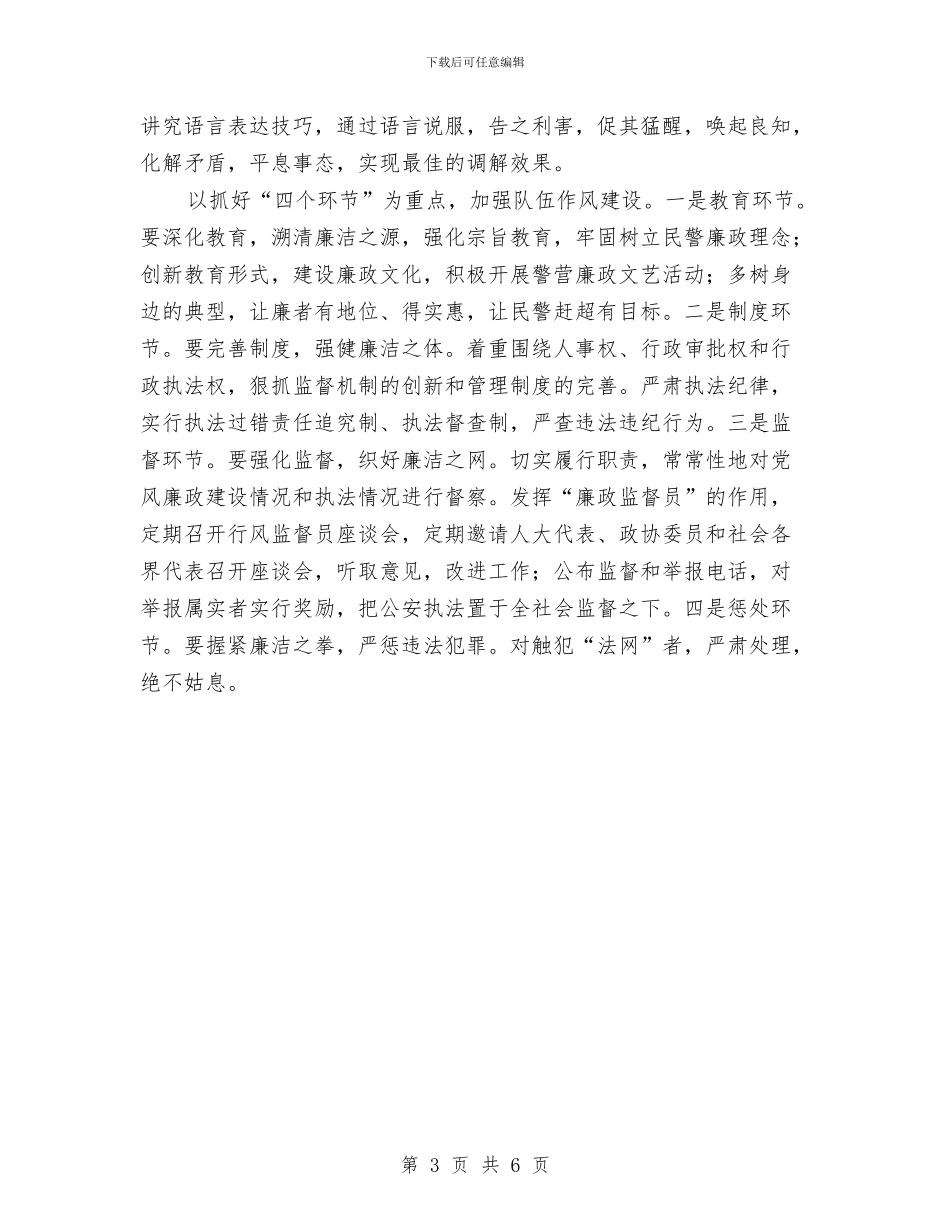 下载后可任意编辑

讲究语言表达技巧，通过语言说服，告之利害，促其猛醒，唤起良知，化解矛盾，平息事态，实现最佳的调解效果。

以抓好“四个环节”为重点，加强队伍作风建设。一是教育环节。要深化教育，溯清廉洁之源，强化宗旨教育，牢固树立民警廉政理念；创新教育形式，建设廉政文化，积极开展警营廉政文艺活动；多树身边的典型，让廉者有地位、得实惠，让民警赶超有目标。二是制度环节。要完善制度，强健廉洁之体。着重围绕人事权、行政审批权和行政执法权，狠抓监督机制的创新和管理制度的完善。严肃执法纪律，实行执法过错责任追究制、执法督查制，严查违法违纪行为。三是监督环节。要强化监督，织好廉洁之网。切实履行职责，常常性地对党风廉政建设情况和执法情况进行督察。发挥“廉政监督员”的作用，定期召开行风监督员座谈会，定期邀请人大代表、政协委员和社会各界代表召开座谈会，听取意见，改进工作；公布监督和举报电话，对举报属实者实行奖励，把公安执法置于全社会监督之下。四是惩处环节。要握紧廉洁之拳，严惩违法犯罪。对触犯“法网”者，严肃处理，绝不姑息。

第 3 页 共 6 页